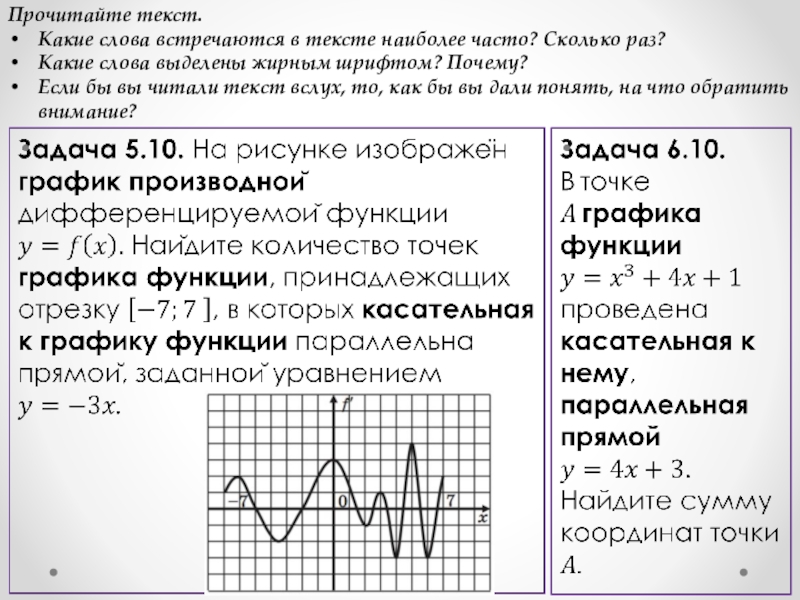 Прочитайте текст.
• Какие слова встречаются в тексте наиболее часто? Сколько раз?
• Какие слова выделены жирным шрифтом? Почему?
• Если бы вы читали текст вслух, то, как бы вы дали понять, на что обратить внимание?

Задача 5.10. На рисунке изображён график производной дифференцируемой функции $y = f(x)$. Найдите количество точек графика функции, принадлежащих отрезку $[-7; 7]$, в которых касательная к графику функции параллельна прямой, заданной уравнением $y = -3x$.

$f'$
$-7$
$0$
$7$
$x$

Задача 6.10. В точке $A$ графика функции $y = x^3 + 4x + 1$ проведена касательная к нему, параллельная прямой $y = 4x + 3$. Найдите сумму координат точки $A$.